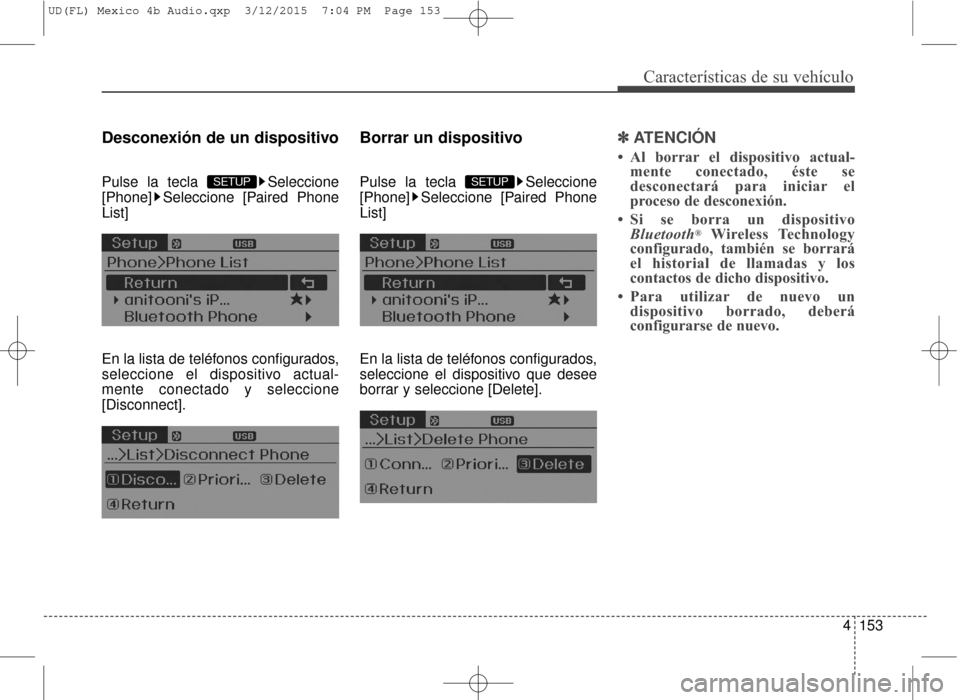 UD(FL) Mexico 4b Audio.qxp 3/12/2015 7:04 PM Page 153

Características de su vehículo

Desconexión de un dispositivo

Pulse la tecla SETUP ▶ Seleccione [Phone] ▶ Seleccione [Paired Phone List]

Setup USB
Phone>Phone List
Return
anitooni's iP...
Bluetooth Phone

En la lista de teléfonos configurados, seleccione el dispositivo actualmente conectado y seleccione [Disconnect].

Setup USB
...>List>Disconnect Phone
①Disco... ②Priori... ③Delete
④Return

Borrar un dispositivo

Pulse la tecla SETUP ▶ Seleccione [Phone] ▶ Seleccione [Paired Phone List]

Setup USB
Phone>Phone List
Return
anitooni's iP...
Bluetooth Phone

En la lista de teléfonos configurados, seleccione el dispositivo que desee borrar y seleccione [Delete].

Setup USB
...>List>Delete Phone
①Conn... ②Priori... ③Delete
④Return

✽ ATENCIÓN

• Al borrar el dispositivo actualmente conectado, éste se desconectará para iniciar el proceso de desconexión.
• Si se borra un dispositivo Bluetooth® Wireless Technology configurado, también se borrará el historial de llamadas y los contactos de dicho dispositivo.
• Para utilizar de nuevo un dispositivo borrado, deberá configurarse de nuevo.

4 153

carmanualsonline.info